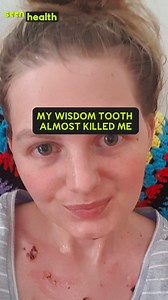 seen health

MY WISDOM TOOTH ALMOST KILLED ME